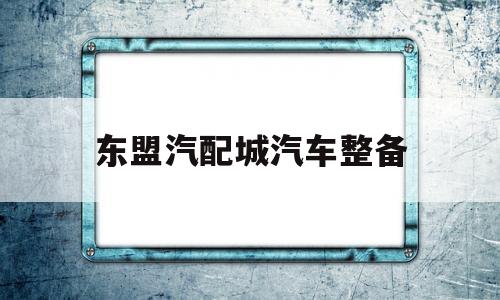 东盟汽配城汽车整备